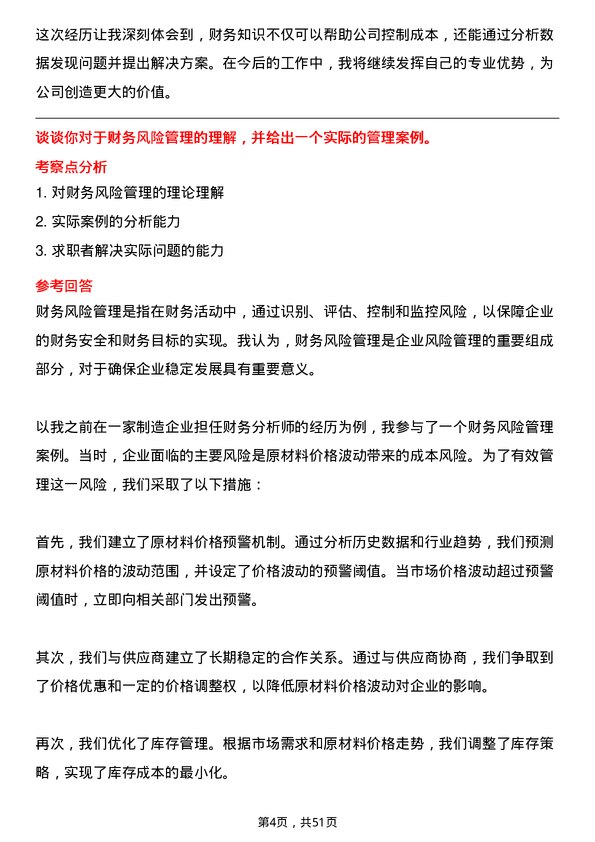 这次经历让我深刻体会到，财务知识不仅可以帮助公司控制成本，还能通过分析数据发现问题并提出解决方案。在今后的工作中，我将继续发挥自己的专业优势，为公司创造更大的价值。

谈谈你对于财务风险管理的理解，并给出一个实际的管理案例。

考察点分析

1. 对财务风险管理的理论理解

2. 实际案例的分析能力

3. 求职者解决实际问题的能力

参考回答

财务风险管理是指在财务活动中，通过识别、评估、控制和监控风险，以保障企业的财务安全和财务目标的实现。我认为，财务风险管理是企业风险管理的重要组成部分，对于确保企业稳定发展具有重要意义。

以我之前在一家制造企业担任财务分析师的经历为例，我参与了一个财务风险管理案例。当时，企业面临的主要风险是原材料价格波动带来的成本风险。为了有效管理这一风险，我们采取了以下措施：

首先，我们建立了原材料价格预警机制。通过分析历史数据和行业趋势，我们预测原材料价格的波动范围，并设定了价格波动的预警阈值。当市场价格波动超过预警阈值时，立即向相关部门发出预警。

其次，我们与供应商建立了长期稳定的合作关系。通过与供应商协商，我们争取到了价格优惠和一定的价格调整权，以降低原材料价格波动对企业的影响。

再次，我们优化了库存管理。根据市场需求和原材料价格走势，我们调整了库存策略，实现了库存成本的最小化。

第4页，共51页